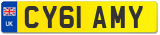 UK
CY61 AMY